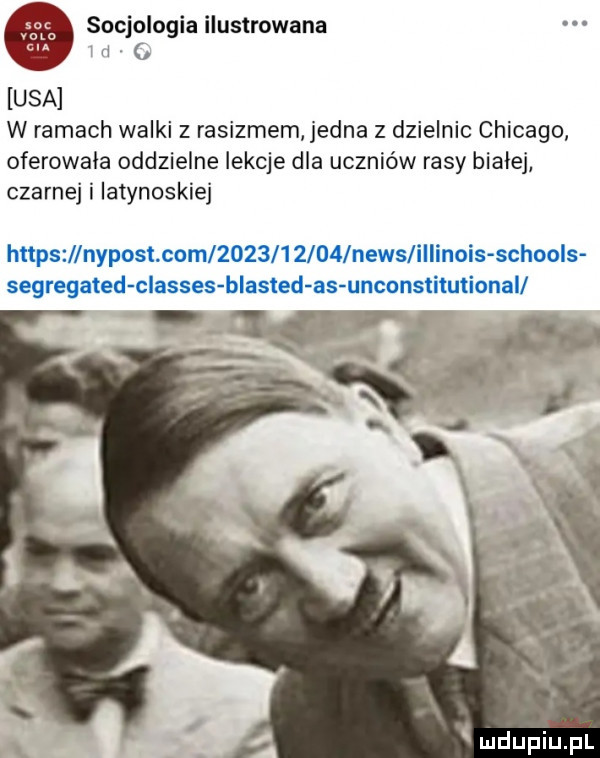 SOC YOLO GIA

Socjologia ilustrowana
1 d ·

[USA]
W ramach walki z rasizmem, jedna z dzielnic Chicago, oferowała oddzielne lekcje dla uczniów rasy białej, czarnej i latynoskiej

https://nypost.com/2023/12/04/news/illinois-schools-segregated-classes-blasted-as-unconstitutional/

mdupiu.pl